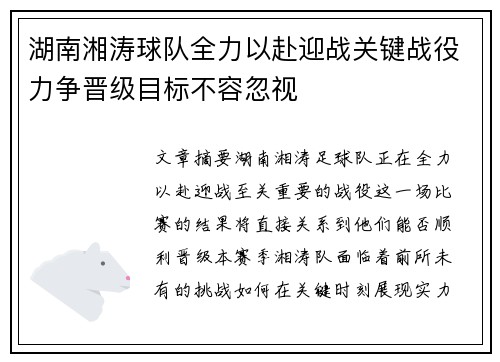 湖南湘涛球队全力以赴迎战关键战役力争晋级目标不容忽视

文章摘要湖南湘涛足球队正在全力以赴迎战至关重要的战役这一场比赛的结果将直接关系到他们能否顺利晋级本赛季湘涛队面临着前所未有的挑战如何在关键时刻展现实力